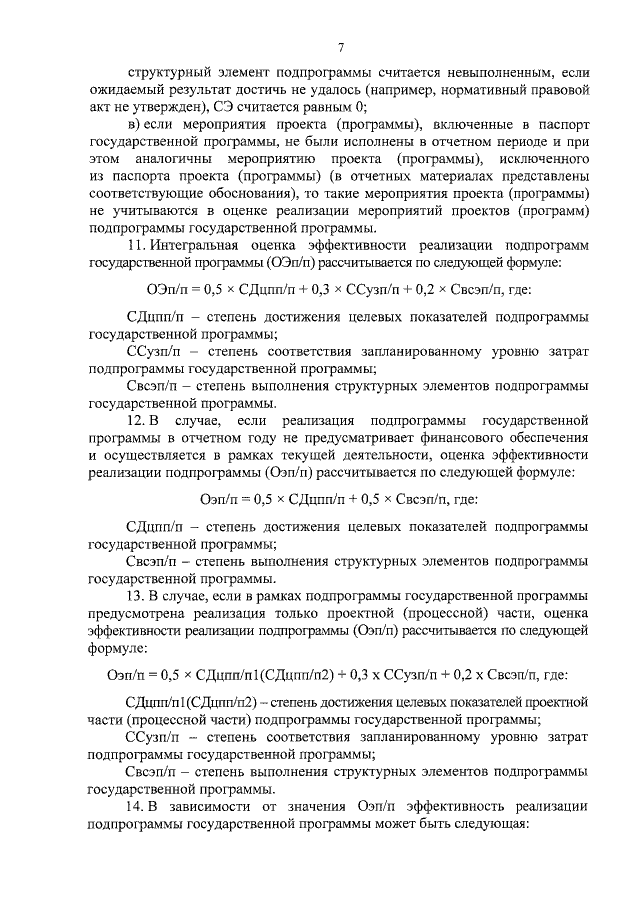 7

структурный элемент подпрограммы считается невыполненным, если ожидаемый результат достичь не удалось (например, нормативный правовой акт не утвержден), СЭ считается равным 0;

в) если мероприятия проекта (программы), включенные в паспорт государственной программы, не были исполнены в отчетном периоде и при этом аналогичны мероприятию проекта (программы), исключенного из паспорта проекта (программы) (в отчетных материалах представлены соответствующие обоснования), то такие мероприятия проекта (программы) не учитываются в оценке реализации мероприятий проектов (программ) подпрограммы государственной программы.

11. Интегральная оценка эффективности реализации подпрограмм государственной программы (ОЭп/п) рассчитывается по следующей формуле:

ОЭп/п = 0,5 × СДцпп/п + 0,3 × ССузп/п + 0,2 × Свсэп/п, где:

СДцпп/п – степень достижения целевых показателей подпрограммы государственной программы;

ССузп/п – степень соответствия запланированному уровню затрат подпрограммы государственной программы;

Свсэп/п – степень выполнения структурных элементов подпрограммы государственной программы.

12. В случае, если реализация подпрограммы государственной программы в отчетном году не предусматривает финансового обеспечения и осуществляется в рамках текущей деятельности, оценка эффективности реализации подпрограммы (Оэп/п) рассчитывается по следующей формуле:

Оэп/п = 0,5 × СДцпп/п + 0,5 × Свсэп/п, где:

СДцпп/п – степень достижения целевых показателей подпрограммы государственной программы;

Свсэп/п – степень выполнения структурных элементов подпрограммы государственной программы.

13. В случае, если в рамках подпрограммы государственной программы предусмотрена реализация только проектной (процессной) части, оценка эффективности реализации подпрограммы (Оэп/п) рассчитывается по следующей формуле:

Оэп/п = 0,5 × СДцпп/п1(СДцпп/п2) + 0,3 х ССузп/п + 0,2 х Свсэп/п, где:

СДцпп/п1(СДцпп/п2) – степень достижения целевых показателей проектной части (процессной части) подпрограммы государственной программы;

ССузп/п – степень соответствия запланированному уровню затрат подпрограммы государственной программы;

Свсэп/п – степень выполнения структурных элементов подпрограммы государственной программы.

14. В зависимости от значения Оэп/п эффективность реализации подпрограммы государственной программы может быть следующая: